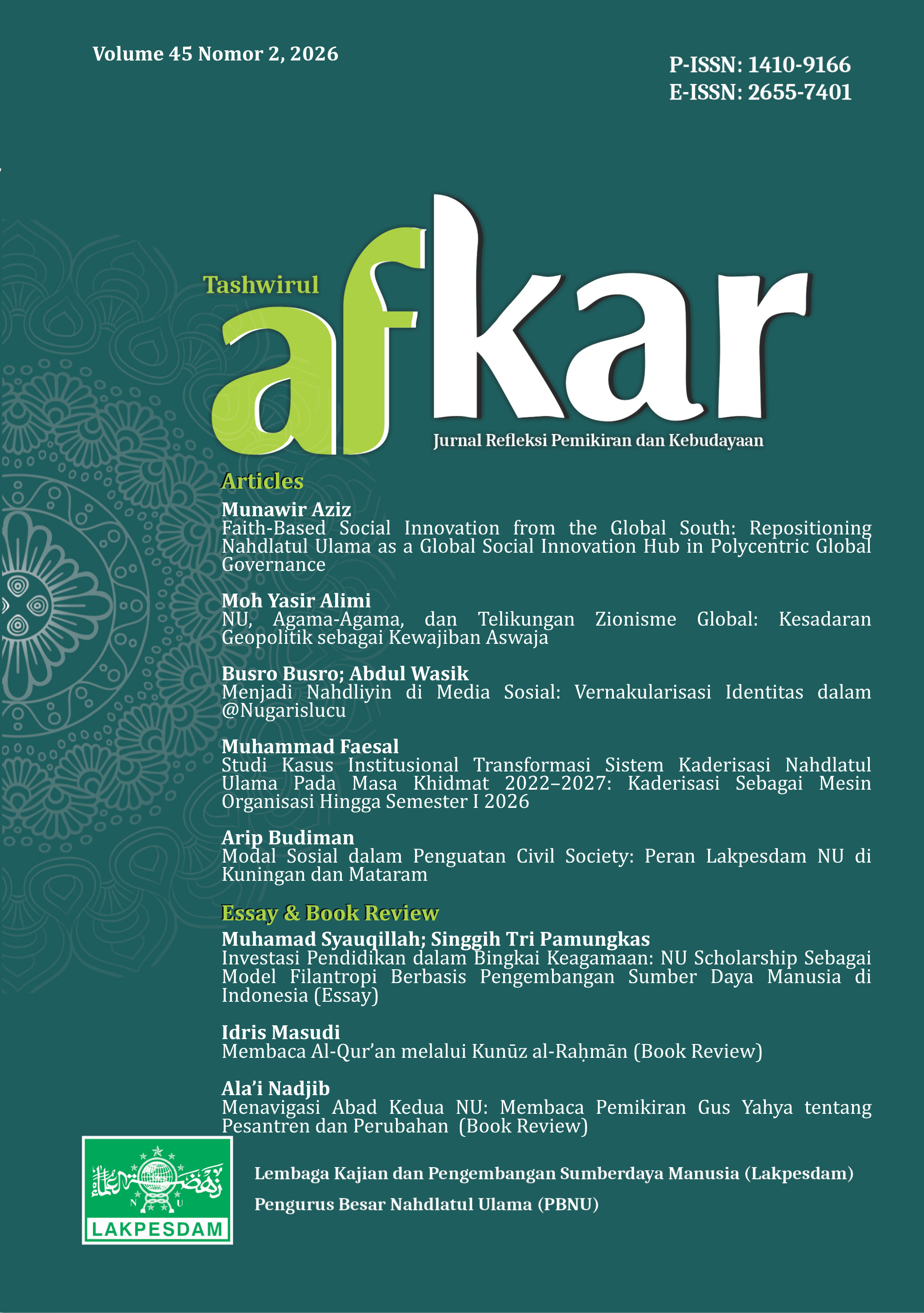 Volume 45 Nomor 2, 2026

P-ISSN: 1410-9166
E-ISSN: 2655-7401

Tashwirul
afkar
Jurnal Refleksi Pemikiran dan Kebudayaan

Articles

Munawir Aziz
Faith-Based Social Innovation from the Global South: Repositioning Nahdlatul Ulama as a Global Social Innovation Hub in Polycentric Global Governance

Moh Yasir Alimi
NU, Agama-Agama, dan Telikungan Zionisme Global: Kesadaran Geopolitik sebagai Kewajiban Aswaja

Busro Busro; Abdul Wasik
Menjadi Nahdliyin di Media Sosial: Vernakularisasi Identitas dalam @Nugarislucu

Muhammad Faesal
Studi Kasus Institusional Transformasi Sistem Kaderisasi Nahdlatul Ulama Pada Masa Khidmat 2022–2027: Kaderisasi Sebagai Mesin Organisasi Hingga Semester I 2026

Arip Budiman
Modal Sosial dalam Penguatan Civil Society: Peran Lakpesdam NU di Kuningan dan Mataram

Essay & Book Review

Muhamad Syauqillah; Singgih Tri Pamungkas
Investasi Pendidikan dalam Bingkai Keagamaan: NU Scholarship Sebagai Model Filantropi Berbasis Pengembangan Sumber Daya Manusia di Indonesia (Essay)

Idris Masudi
Membaca Al-Qur’an melalui Kunūz al-Raḥmān (Book Review)

Ala’i Nadjib
Menavigasi Abad Kedua NU: Membaca Pemikiran Gus Yahya tentang Pesantren dan Perubahan (Book Review)

N U
LAKPESDAM

Lembaga Kajian dan Pengembangan Sumberdaya Manusia (Lakpesdam)
Pengurus Besar Nahdlatul Ulama (PBNU)